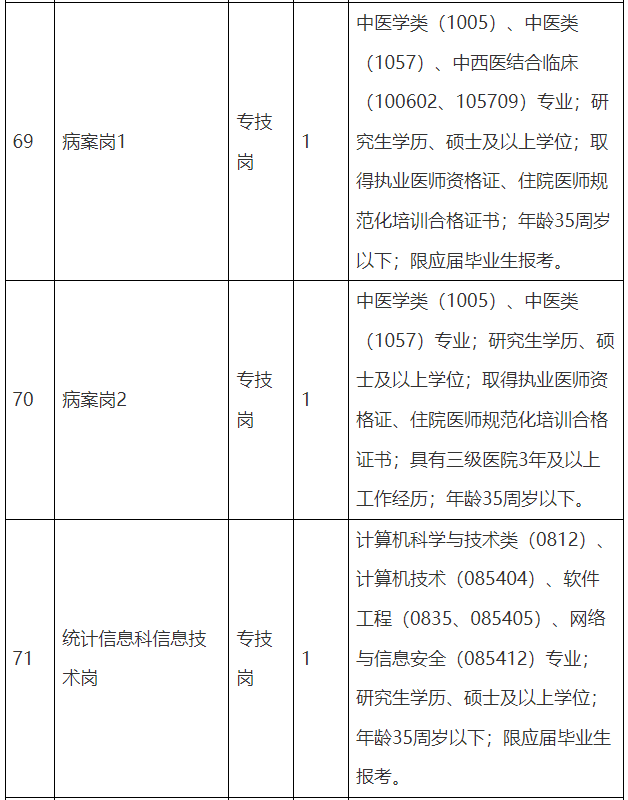 | 69 | 病案岗1 | 专技岗 | 1 | 中医学类（1005）、中医类（1057）、中西医结合临床（100602、105709）专业；研究生学历、硕士及以上学位；取得执业医师资格证、住院医师规范化培训合格证书；年龄35周岁以下；限应届毕业生报考。 |
|---|---|---|---|---|
| 70 | 病案岗2 | 专技岗 | 1 | 中医学类（1005）、中医类（1057）专业；研究生学历、硕士及以上学位；取得执业医师资格证、住院医师规范化培训合格证书；具有三级医院3年及以上工作经历；年龄35周岁以下。 |
| 71 | 统计信息科信息技术岗 | 专技岗 | 1 | 计算机科学与技术类（0812）、计算机技术（085404）、软件工程（0835、085405）、网络与信息安全（085412）专业；研究生学历、硕士及以上学位；年龄35周岁以下；限应届毕业生报考。 |